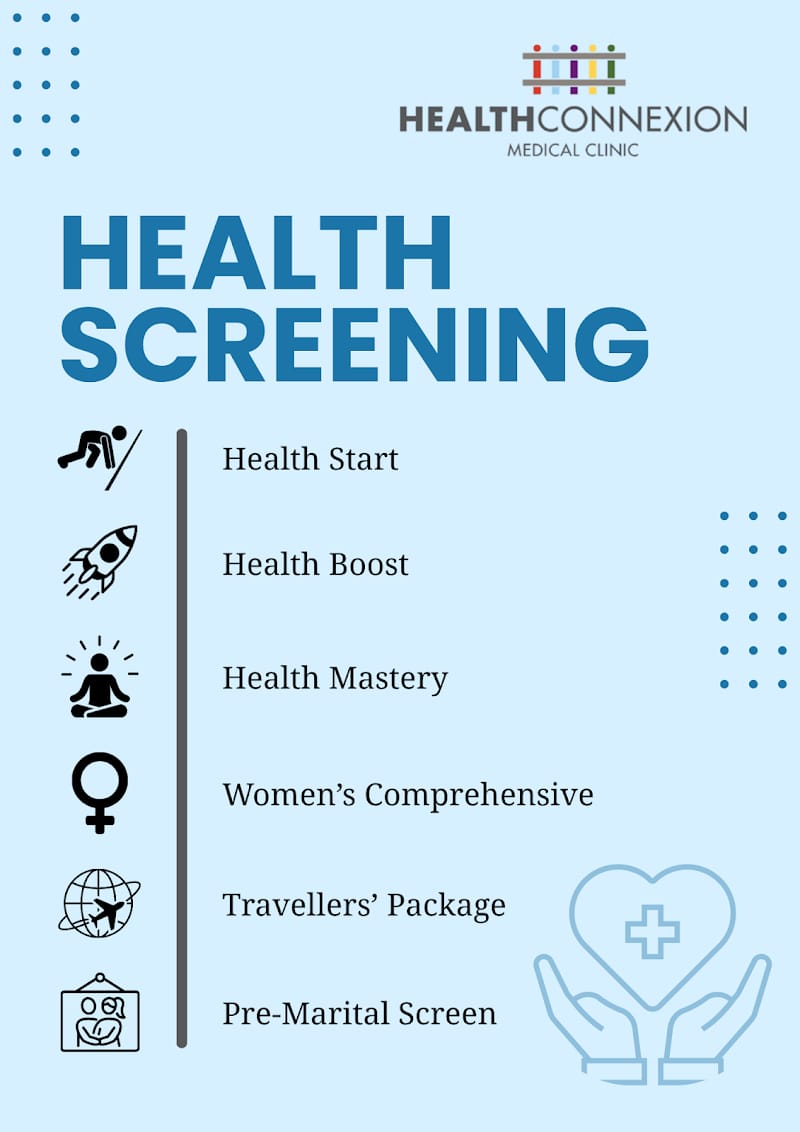 HEALTHCONNEXION
MEDICAL CLINIC

HEALTH SCREENING

Health Start

Health Boost

Health Mastery

Women's Comprehensive

Travellers' Package

Pre-Marital Screen